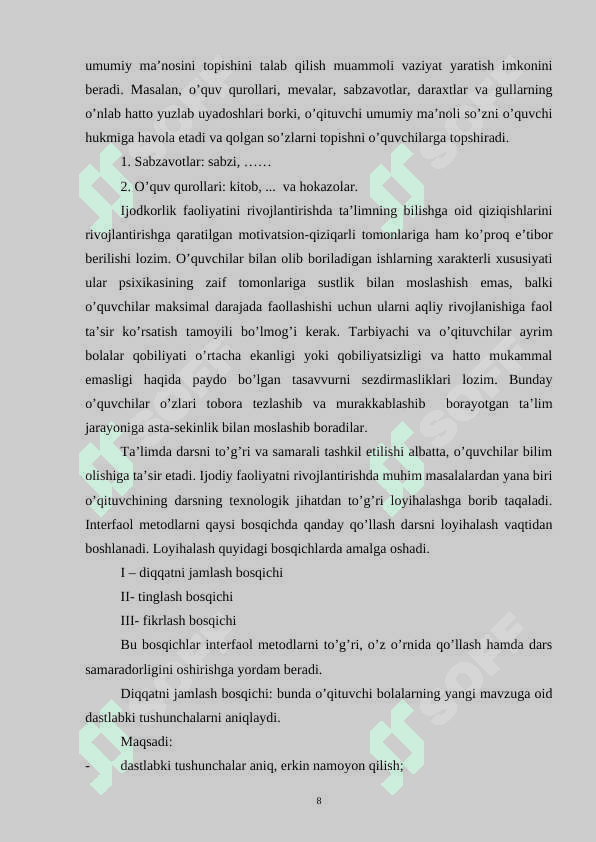 umumiy ma’nosini topishini talab qilish muammoli vaziyat yaratish imkonini beradi. Masalan, o’quv qurollari, mevalar, sabzavotlar, daraxtlar va gullarning o’nlab hatto yuzlab uyadoshlari borki, o’qituvchi umumiy ma’noli so’zni o’quvchi hukmiga havola etadi va qolgan so’zlarni topishni o’quvchilarga topshiradi.

1. Sabzavotlar: sabzi, ……

2. O’quv qurollari: kitob, ... va hokazolar.

Ijodkorlik faoliyatini rivojlantirishda ta’limning bilishga oid qiziqishlarini rivojlantirishga qaratilgan motivatsion-qiziqarli tomonlariga ham ko’proq e’tibor berilishi lozim. O’quvchilar bilan olib boriladigan ishlarning xarakterli xususiyati ular psixikasining zaif tomonlariga sustlik bilan moslashish emas, balki o’quvchilar maksimal darajada faollashishi uchun ularni aqliy rivojlanishiga faol ta’sir ko’rsatish tamoyili bo’lmog’i kerak. Tarbiyachi va o’qituvchilar ayrim bolalar qobiliyati o’rtacha ekanligi yoki qobiliyatsizligi va hatto mukammal emasligi haqida paydo bo’lgan tasavvurni sezdirmasliklari lozim. Bunday o’quvchilar o’zlari tobora tezlashib va murakkablashib borayotgan ta’lim jarayoniga asta-sekinlik bilan moslashib boradilar.

Ta’limda darsni to’g’ri va samarali tashkil etilishi albatta, o’quvchilar bilim olishiga ta’sir etadi. Ijodiy faoliyatni rivojlantirishda muhim masalalardan yana biri o’qituvchining darsning texnologik jihatdan to’g’ri loyihalashga borib taqaladi. Interfaol metodlarni qaysi bosqichda qanday qo’llash darsni loyihalash vaqtidan boshlanadi. Loyihalash quyidagi bosqichlarda amalga oshadi.

I – diqqatni jamlash bosqichi

II- tinglash bosqichi

III- fikrlash bosqichi

Bu bosqichlar interfaol metodlarni to’g’ri, o’z o’rnida qo’llash hamda dars samaradorligini oshirishga yordam beradi.

Diqqatni jamlash bosqichi: bunda o’qituvchi bolalarning yangi mavzuga oid dastlabki tushunchalarni aniqlaydi.

Maqsadi:

- dastlabki tushunchalar aniq, erkin namoyon qilish;

8